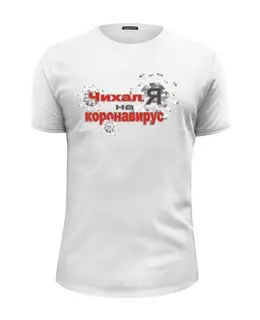 Чихал Я
на
коронавирус